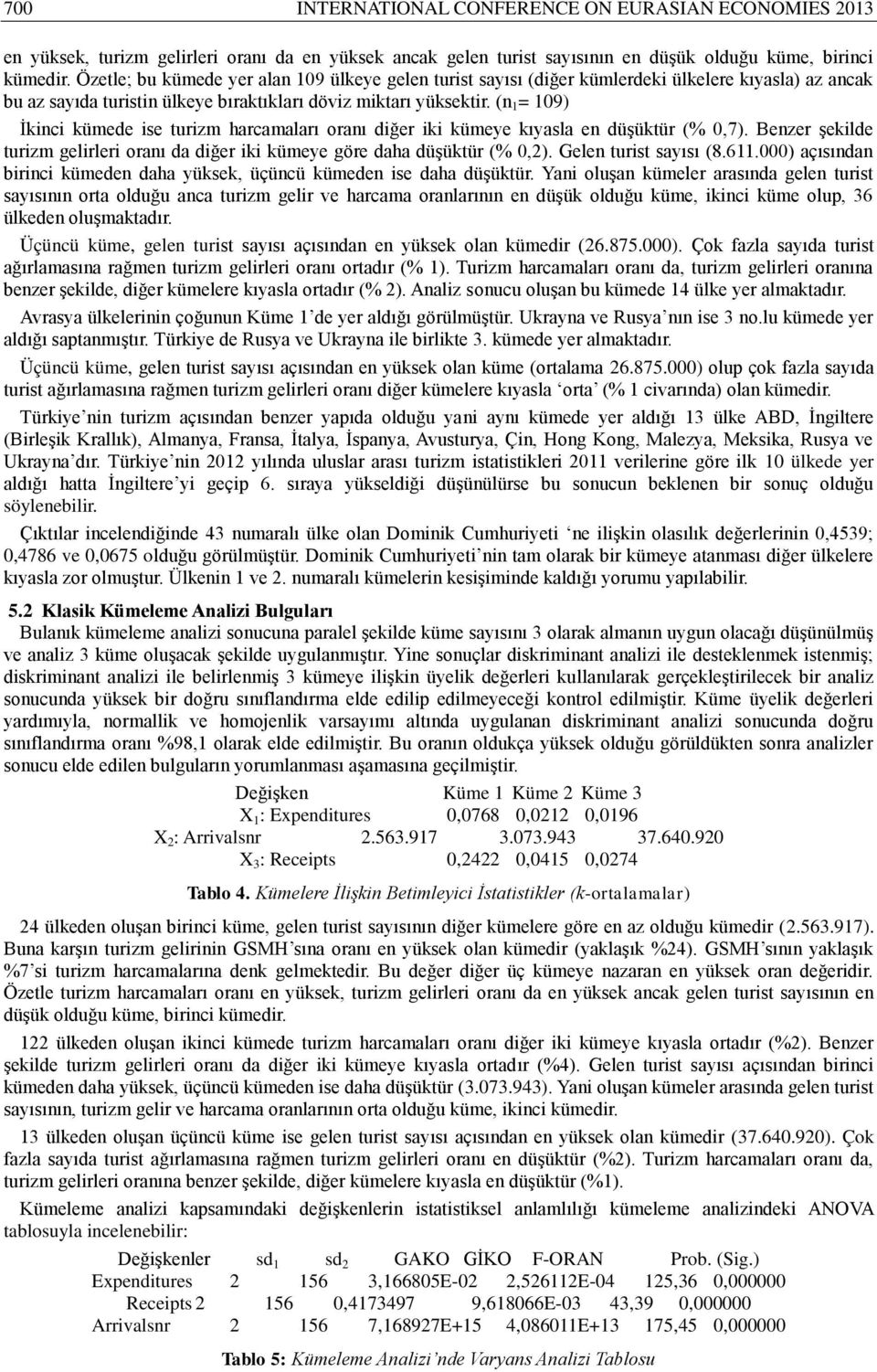 700 INTERNATIONAL CONFERENCE ON EURASIAN ECONOMIES 2013

en yüksek, turizm gelirleri oranı da en yüksek ancak gelen turist sayısının en düşük olduğu küme, birinci kümedir. Özetle; bu kümede yer alan 109 ülkeye gelen turist sayısı (diğer kümlerdeki ülkelere kıyasla) az ancak bu az sayıda turistin ülkeye bıraktıkları döviz miktarı yüksektir. ($n_1$= 109)

İkinci kümede ise turizm harcamaları oranı diğer iki kümeye kıyasla en düşüktür (% 0,7). Benzer şekilde turizm gelirleri oranı da diğer iki kümeye göre daha düşüktür (% 0,2). Gelen turist sayısı (8.611.000) açısından birinci kümeden daha yüksek, üçüncü kümeden ise daha düşüktür. Yani oluşan kümeler arasında gelen turist sayısının orta olduğu anca turizm gelir ve harcama oranlarının en düşük olduğu küme, ikinci küme olup, 36 ülkeden oluşmaktadır.

Üçüncü küme, gelen turist sayısı açısından en yüksek olan kümedir (26.875.000). Çok fazla sayıda turist ağırlamasına rağmen turizm gelirleri oranı ortadır (% 1). Turizm harcamaları oranı da, turizm gelirleri oranına benzer şekilde, diğer kümelere kıyasla ortadır (% 2). Analiz sonucu oluşan bu kümede 14 ülke yer almaktadır.

Avrasya ülkelerinin çoğunun Küme 1'de yer aldığı görülmüştür. Ukrayna ve Rusya'nın ise 3 no.lu kümede yer aldığı saptanmıştır. Türkiye de Rusya ve Ukrayna ile birlikte 3. kümede yer almaktadır.

Üçüncü küme, gelen turist sayısı açısından en yüksek olan küme (ortalama 26.875.000) olup çok fazla sayıda turist ağırlamasına rağmen turizm gelirleri oranı diğer kümelere kıyasla 'orta' (% 1 civarında) olan kümedir.

Türkiye'nin turizm açısından benzer yapıda olduğu yani aynı kümede yer aldığı 13 ülke ABD, İngiltere (Birleşik Krallık), Almanya, Fransa, İtalya, İspanya, Avusturya, Çin, Hong Kong, Malezya, Meksika, Rusya ve Ukrayna'dır. Türkiye'nin 2012 yılında uluslar arası turizm istatistikleri 2011 verilerine göre ilk 10 ülkede yer aldığı hatta İngiltere'yi geçip 6. sıraya yükseldiği düşünülürse bu sonucun beklenen bir sonuç olduğu söylenebilir.

Çıktılar incelendiğinde 43 numaralı ülke olan Dominik Cumhuriyeti 'ne ilişkin olasılık değerlerinin 0,4539; 0,4786 ve 0,0675 olduğu görülmüştür. Dominik Cumhuriyeti'nin tam olarak bir kümeye atanması diğer ülkelere kıyasla zor olmuştur. Ülkenin 1 ve 2. numaralı kümelerin kesişiminde kaldığı yorumu yapılabilir.

5.2 Klasik Kümeleme Analizi Bulguları

Bulanık kümeleme analizi sonucuna paralel şekilde küme sayısını 3 olarak almanın uygun olacağı düşünülmüş ve analiz 3 küme oluşacak şekilde uygulanmıştır. Yine sonuçlar diskriminant analizi ile desteklenmek istenmiş; diskriminant analizi ile belirlenmiş 3 kümeye ilişkin üyelik değerleri kullanılarak gerçekleştirilecek bir analiz sonucunda yüksek bir doğru sınıflandırma elde edilip edilmeyeceği kontrol edilmiştir. Küme üyelik değerleri yardımıyla, normallik ve homojenlik varsayımı altında uygulanan diskriminant analizi sonucunda doğru sınıflandırma oranı %98,1 olarak elde edilmiştir. Bu oranın oldukça yüksek olduğu görüldükten sonra analizler sonucu elde edilen bulguların yorumlanması aşamasına geçilmiştir.

| Değişken | Küme 1 | Küme 2 | Küme 3 |
|---|---|---|---|
| $X_1$: Expenditures | 0,0768 | 0,0212 | 0,0196 |
| $X_2$: Arrivalsnr | 2.563.917 | 3.073.943 | 37.640.920 |
| $X_3$: Receipts | 0,2422 | 0,0415 | 0,0274 |

Tablo 4. Kümelere İlişkin Betimleyici İstatistikler (k-ortalamalar)

24 ülkeden oluşan birinci küme, gelen turist sayısının diğer kümelere göre en az olduğu kümedir (2.563.917). Buna karşın turizm gelirinin GSMH'sına oranı en yüksek olan kümedir (yaklaşık %24). GSMH'sının yaklaşık %7'si turizm harcamalarına denk gelmektedir. Bu değer diğer üç kümeye nazaran en yüksek oran değeridir. Özetle turizm harcamaları oranı en yüksek, turizm gelirleri oranı da en yüksek ancak gelen turist sayısının en düşük olduğu küme, birinci kümedir.

122 ülkeden oluşan ikinci kümede turizm harcamaları oranı diğer iki kümeye kıyasla ortadır (%2). Benzer şekilde turizm gelirleri oranı da diğer iki kümeye kıyasla ortadır (%4). Gelen turist sayısı açısından birinci kümeden daha yüksek, üçüncü kümeden ise daha düşüktür (3.073.943). Yani oluşan kümeler arasında gelen turist sayısının, turizm gelir ve harcama oranlarının orta olduğu küme, ikinci kümedir.

13 ülkeden oluşan üçüncü küme ise gelen turist sayısı açısından en yüksek olan kümedir (37.640.920). Çok fazla sayıda turist ağırlamasına rağmen turizm gelirleri oranı en düşüktür (%2). Turizm harcamaları oranı da, turizm gelirleri oranına benzer şekilde, diğer kümelere kıyasla en düşüktür (%1).

Kümeleme analizi kapsamındaki değişkenlerin istatistiksel anlamlılığı kümeleme analizindeki ANOVA tablosuyla incelenebilir:

| Değişkenler | $sd_1$ | $sd_2$ | GAKO | GİKO | F-ORAN | Prob. (Sig.) |
|---|---|---|---|---|---|---|
| Expenditures | 2 | 156 | 3,166805E-02 | 2,526112E-04 | 125,36 | 0,000000 |
| Receipts | 2 | 156 | 0,4173497 | 9,618066E-03 | 43,39 | 0,000000 |
| Arrivalsnr | 2 | 156 | 7,168927E+15 | 4,086011E+13 | 175,45 | 0,000000 |

Tablo 5: Kümeleme Analizi'nde Varyans Analizi Tablosu